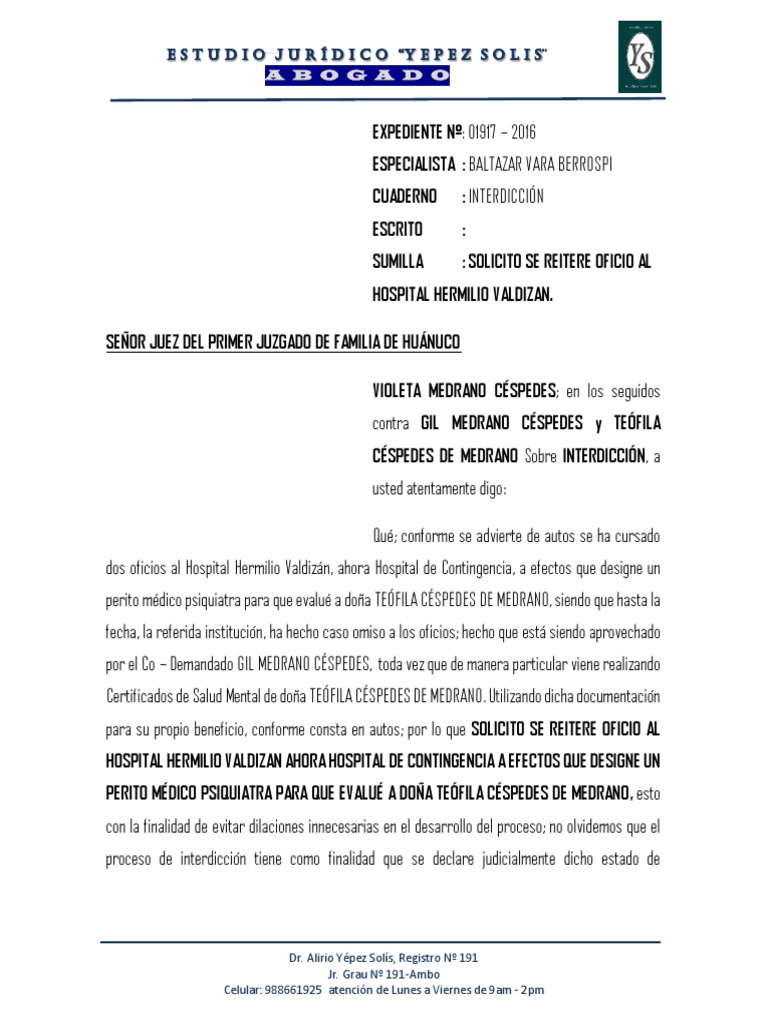 ESTUDIO JURÍDICO "YEPEZ SOLIS"
ABOGADO

YS

EXPEDIENTE Nº: 01917 – 2016
ESPECIALISTA : BALTAZAR VARA BERROSPI
CUADERNO : INTERDICCIÓN
ESCRITO :
SUMILLA : SOLICITO SE REITERE OFICIO AL HOSPITAL HERMILIO VALDIZAN.

SEÑOR JUEZ DEL PRIMER JUZGADO DE FAMILIA DE HUÁNUCO

VIOLETA MEDRANO CÉSPEDES; en los seguidos contra GIL MEDRANO CÉSPEDES y TEÓFILA CÉSPEDES DE MEDRANO Sobre INTERDICCIÓN, a usted atentamente digo:

Qué; conforme se advierte de autos se ha cursado dos oficios al Hospital Hermilio Valdizán, ahora Hospital de Contingencia, a efectos que designe un perito médico psiquiatra para que evalué a doña TEÓFILA CÉSPEDES DE MEDRANO, siendo que hasta la fecha, la referida institución, ha hecho caso omiso a los oficios; hecho que está siendo aprovechado por el Co – Demandado GIL MEDRANO CÉSPEDES, toda vez que de manera particular viene realizando Certificados de Salud Mental de doña TEÓFILA CÉSPEDES DE MEDRANO. Utilizando dicha documentación para su propio beneficio, conforme consta en autos; por lo que SOLICITO SE REITERE OFICIO AL HOSPITAL HERMILIO VALDIZAN AHORA HOSPITAL DE CONTINGENCIA A EFECTOS QUE DESIGNE UN PERITO MÉDICO PSIQUIATRA PARA QUE EVALUÉ A DOÑA TEÓFILA CÉSPEDES DE MEDRANO, esto con la finalidad de evitar dilaciones innecesarias en el desarrollo del proceso; no olvidemos que el proceso de interdicción tiene como finalidad que se declare judicialmente dicho estado de

Dr. Alirio Yépez Solís, Registro Nº 191
Jr. Grau Nº 191-Ambo
Celular: 988661925 atención de Lunes a Viernes de 9am - 2pm